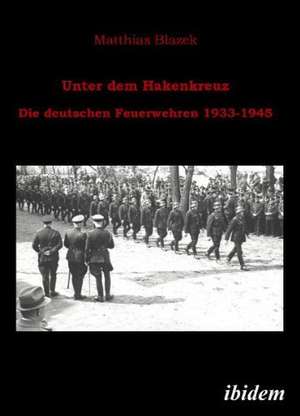 Matthias Blazek

Unter dem Hakenkreuz

Die deutschen Feuerwehren 1933-1945

ibidem